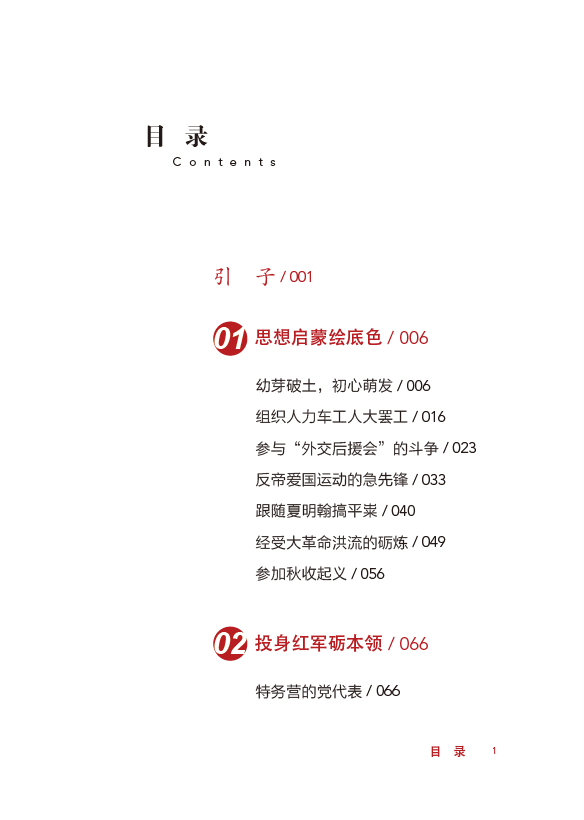 目 录
Contents

引 子 / 001

01 思想启蒙绘底色 / 006

幼芽破土，初心萌发 / 006
组织人力车工人大罢工 / 016
参与“外交后援会”的斗争 / 023
反帝爱国运动的急先锋 / 033
跟随夏明翰搞平粜 / 040
经受大革命洪流的砺炼 / 049
参加秋收起义 / 056

02 投身红军砺本领 / 066

特务营的党代表 / 066

目 录 1